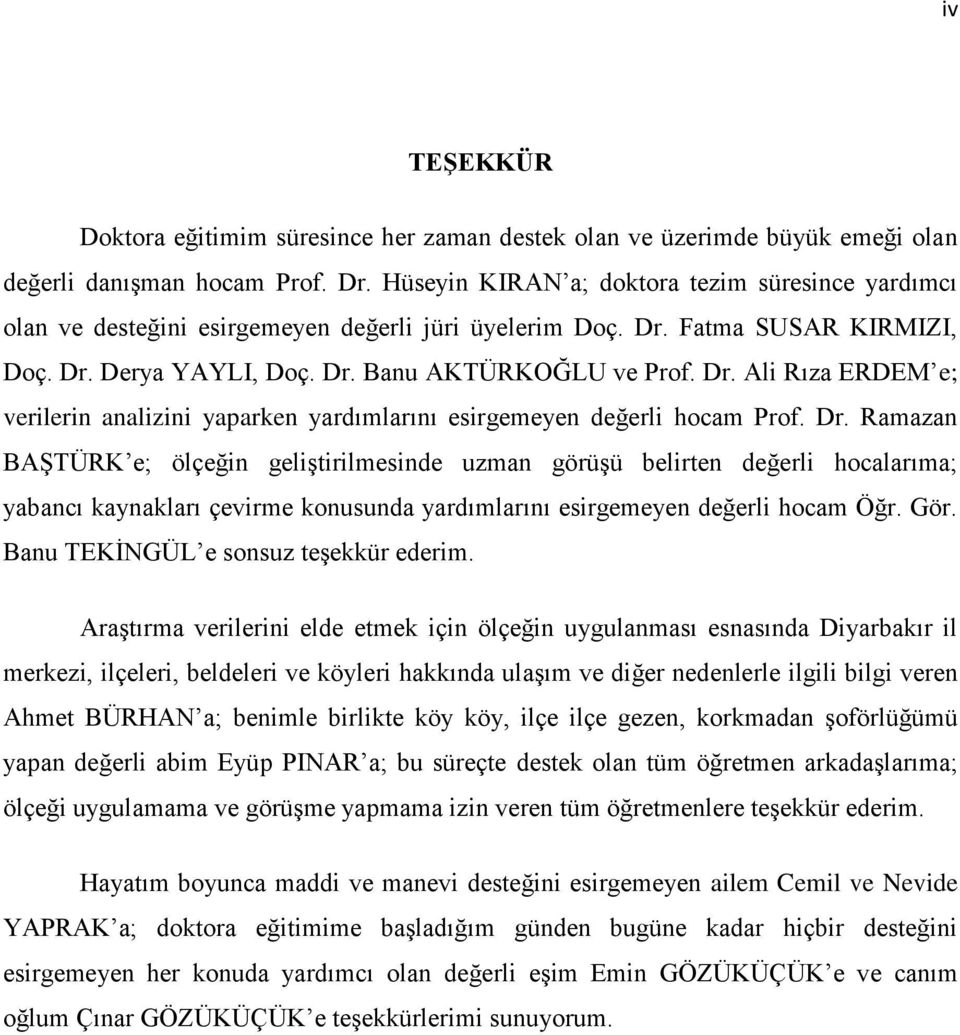 iv

TEŞEKKÜR

Doktora eğitimim süresince her zaman destek olan ve üzerimde büyük emeği olan değerli danışman hocam Prof. Dr. Hüseyin KIRAN'a; doktora tezim süresince yardımcı olan ve desteğini esirgemeyen değerli jüri üyelerim Doç. Dr. Fatma SUSAR KIRMIZI, Doç. Dr. Derya YAYLI, Doç. Dr. Banu AKTÜRKOĞLU ve Prof. Dr. Ali Rıza ERDEM'e; verilerin analizini yaparken yardımlarını esirgemeyen değerli hocam Prof. Dr. Ramazan BAŞTÜRK'e; ölçeğin geliştirilmesinde uzman görüşü belirten değerli hocalarıma; yabancı kaynakları çevirme konusunda yardımlarını esirgemeyen değerli hocam Öğr. Gör. Banu TEKİNGÜL'e sonsuz teşekkür ederim.

Araştırma verilerini elde etmek için ölçeğin uygulanması esnasında Diyarbakır il merkezi, ilçeleri, beldeleri ve köyleri hakkında ulaşım ve diğer nedenlerle ilgili bilgi veren Ahmet BÜRHAN'a; benimle birlikte köy köy, ilçe ilçe gezen, korkmadan şoförlüğümü yapan değerli abim Eyüp PINAR'a; bu süreçte destek olan tüm öğretmen arkadaşlarıma; ölçeği uygulamama ve görüşme yapmama izin veren tüm öğretmenlere teşekkür ederim.

Hayatım boyunca maddi ve manevi desteğini esirgemeyen ailem Cemil ve Nevide YAPRAK'a; doktora eğitimime başladığım günden bugüne kadar hiçbir desteğini esirgemeyen her konuda yardımcı olan değerli eşim Emin GÖZÜKÜÇÜK'e ve canım oğlum Çınar GÖZÜKÜÇÜK'e teşekkürlerimi sunuyorum.